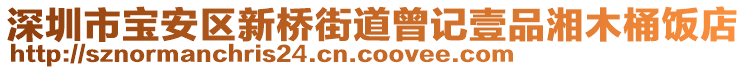 深圳市宝安区新桥街道曾记壹品湘木桶饭店
http://sznormanchris24.cn.coovee.com